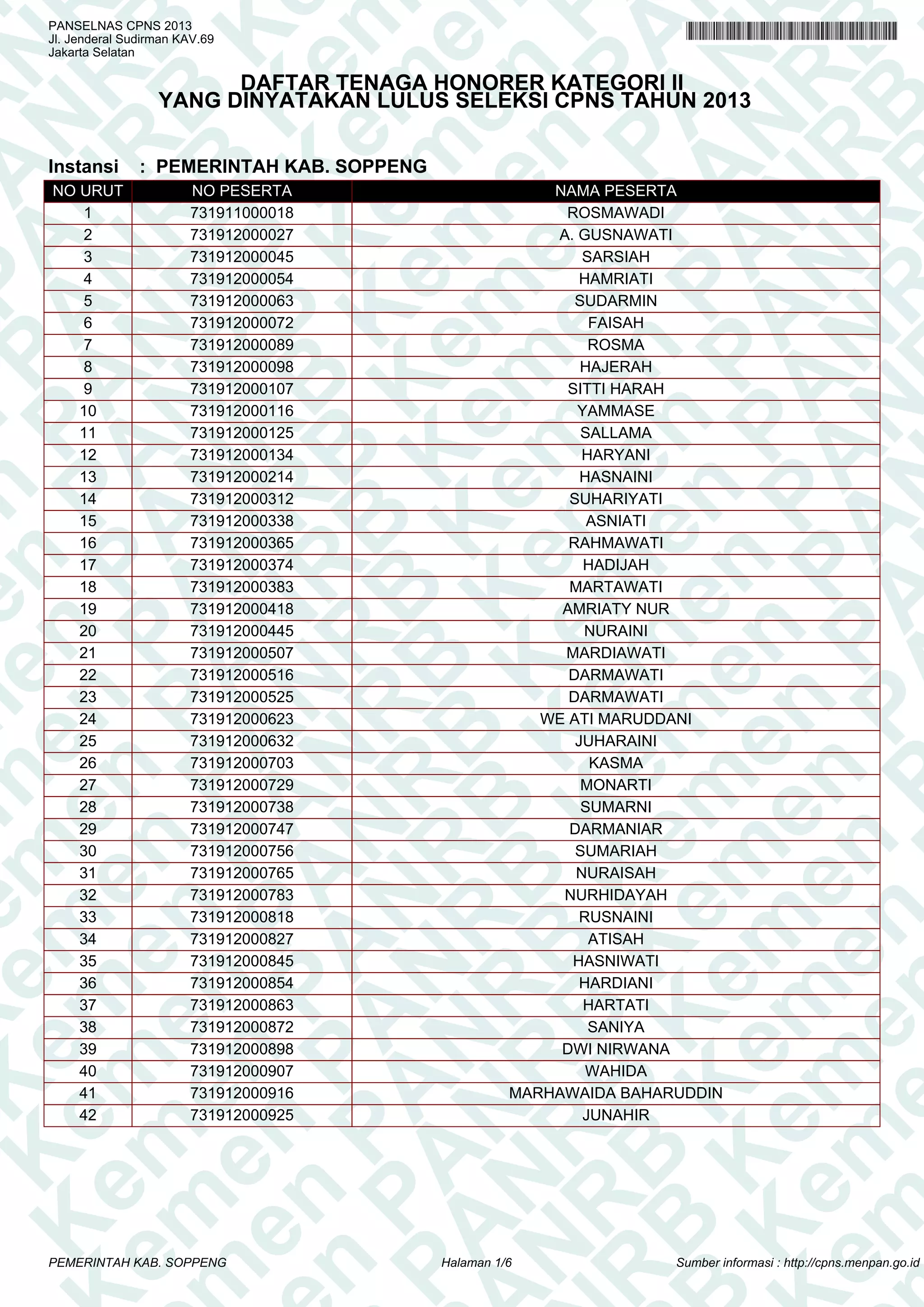 PANSELNAS CPNS 2013
Jl. Jenderal Sudirman KAV.69
Jakarta Selatan

DAFTAR TENAGA HONORER KATEGORI II
YANG DINYATAKAN LULUS SELEKSI CPNS TAHUN 2013

Instansi : PEMERINTAH KAB. SOPPENG

| NO URUT | NO PESERTA | NAMA PESERTA |
|---|---|---|
| 1 | 731911000018 | ROSMAWADI |
| 2 | 731912000027 | A. GUSNAWATI |
| 3 | 731912000045 | SARSIAH |
| 4 | 731912000054 | HAMRIATI |
| 5 | 731912000063 | SUDARMIN |
| 6 | 731912000072 | FAISAH |
| 7 | 731912000089 | ROSMA |
| 8 | 731912000098 | HAJERAH |
| 9 | 731912000107 | SITTI HARAH |
| 10 | 731912000116 | YAMMASE |
| 11 | 731912000125 | SALLAMA |
| 12 | 731912000134 | HARYANI |
| 13 | 731912000214 | HASNAINI |
| 14 | 731912000312 | SUHARIYATI |
| 15 | 731912000338 | ASNIATI |
| 16 | 731912000365 | RAHMAWATI |
| 17 | 731912000374 | HADIJAH |
| 18 | 731912000383 | MARTAWATI |
| 19 | 731912000418 | AMRIATY NUR |
| 20 | 731912000445 | NURAINI |
| 21 | 731912000507 | MARDIAWATI |
| 22 | 731912000516 | DARMAWATI |
| 23 | 731912000525 | DARMAWATI |
| 24 | 731912000623 | WE ATI MARUDDANI |
| 25 | 731912000632 | JUHARAINI |
| 26 | 731912000703 | KASMA |
| 27 | 731912000729 | MONARTI |
| 28 | 731912000738 | SUMARNI |
| 29 | 731912000747 | DARMANIAR |
| 30 | 731912000756 | SUMARIAH |
| 31 | 731912000765 | NURAISAH |
| 32 | 731912000783 | NURHIDAYAH |
| 33 | 731912000818 | RUSNAINI |
| 34 | 731912000827 | ATISAH |
| 35 | 731912000845 | HASNIWATI |
| 36 | 731912000854 | HARDIANI |
| 37 | 731912000863 | HARTATI |
| 38 | 731912000872 | SANIYA |
| 39 | 731912000898 | DWI NIRWANA |
| 40 | 731912000907 | WAHIDA |
| 41 | 731912000916 | MARHAWAIDA BAHARUDDIN |
| 42 | 731912000925 | JUNAHIR |

PEMERINTAH KAB. SOPPENG
Halaman 1/6
Sumber informasi : http://cpns.menpan.go.id